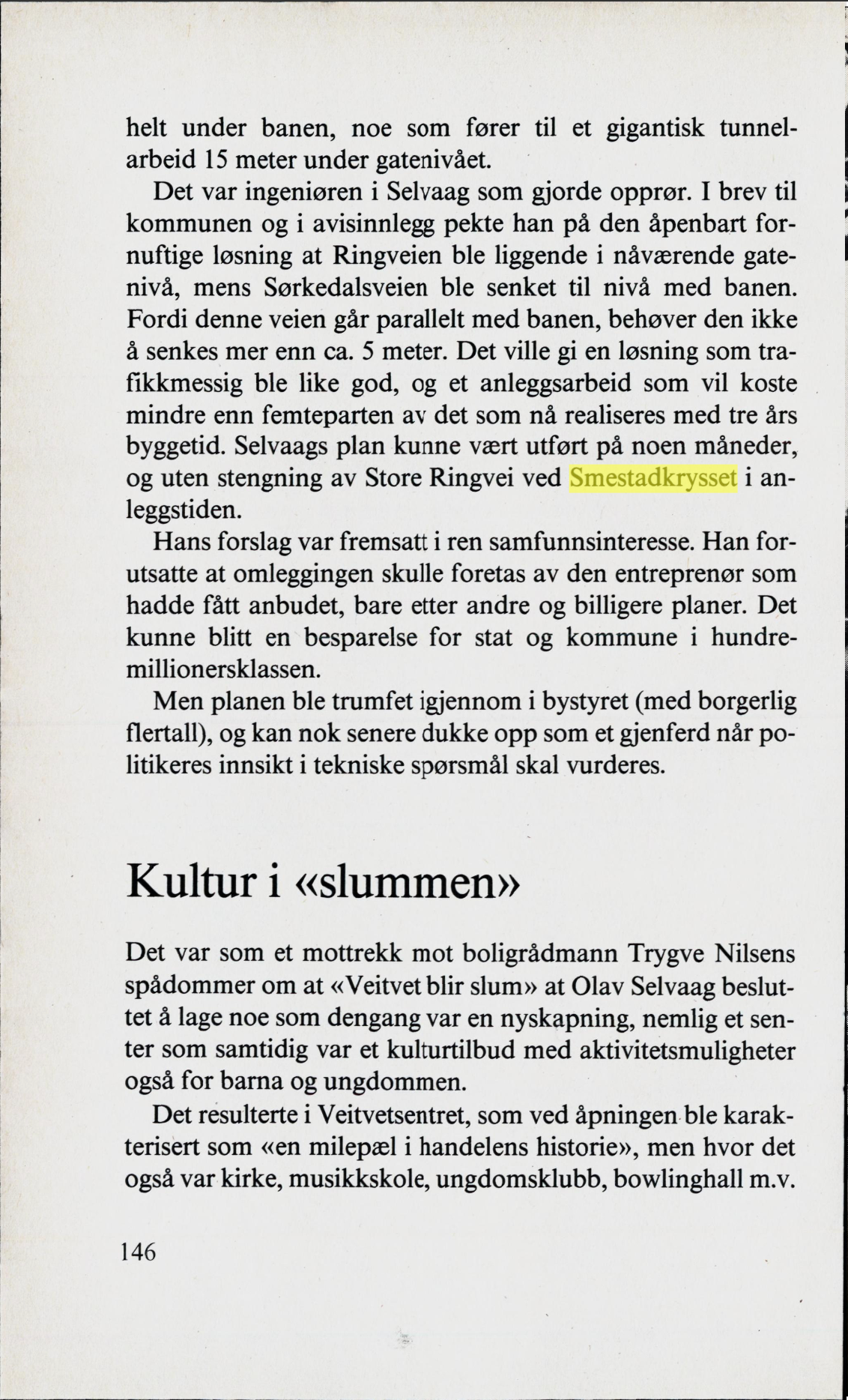 helt under banen, noe som fører til et gigantisk tunnelarbeid 15 meter under gatenivået.

Det var ingeniøren i Selvaag som gjorde opprør. I brev til kommunen og i avisinnlegg pekte han på den åpenbart fornuftige løsning at Ringveien ble liggende i nåværende gatenivå, mens Sørkedalsveien ble senket til nivå med banen. Fordi denne veien går parallelt med banen, behøver den ikke å senkes mer enn ca. 5 meter. Det ville gi en løsning som trafikkmessig ble like god, og et anleggsarbeid som vil koste mindre enn femteparten av det som nå realiseres med tre års byggetid. Selvaags plan kunne vært utført på noen måneder, og uten stengning av Store Ringvei ved Smestadkrysset i anleggstiden.

Hans forslag var fremsatt i ren samfunnsinteresse. Han forutsatte at omleggingen skulle foretas av den entreprenør som hadde fått anbudet, bare etter andre og billigere planer. Det kunne blitt en besparelse for stat og kommune i hundremillionersklassen.

Men planen ble trumfet igjennom i bystyret (med borgerlig flertall), og kan nok senere dukke opp som et gjenferd når politikeres innsikt i tekniske spørsmål skal vurderes.

Kultur i «slummen»

Det var som et mottrekk mot boligrådmann Trygve Nilsens spådommer om at «Veitvet blir slum» at Olav Selvaag besluttet å lage noe som dengang var en nyskapning, nemlig et senter som samtidig var et kulturtilbud med aktivitetsmuligheter også for barna og ungdommen.

Det resulterte i Veitvetsentret, som ved åpningen ble karakterisert som «en milepæl i handelens historie», men hvor det også var kirke, musikkskole, ungdomsklubb, bowlinghall m.v.

146